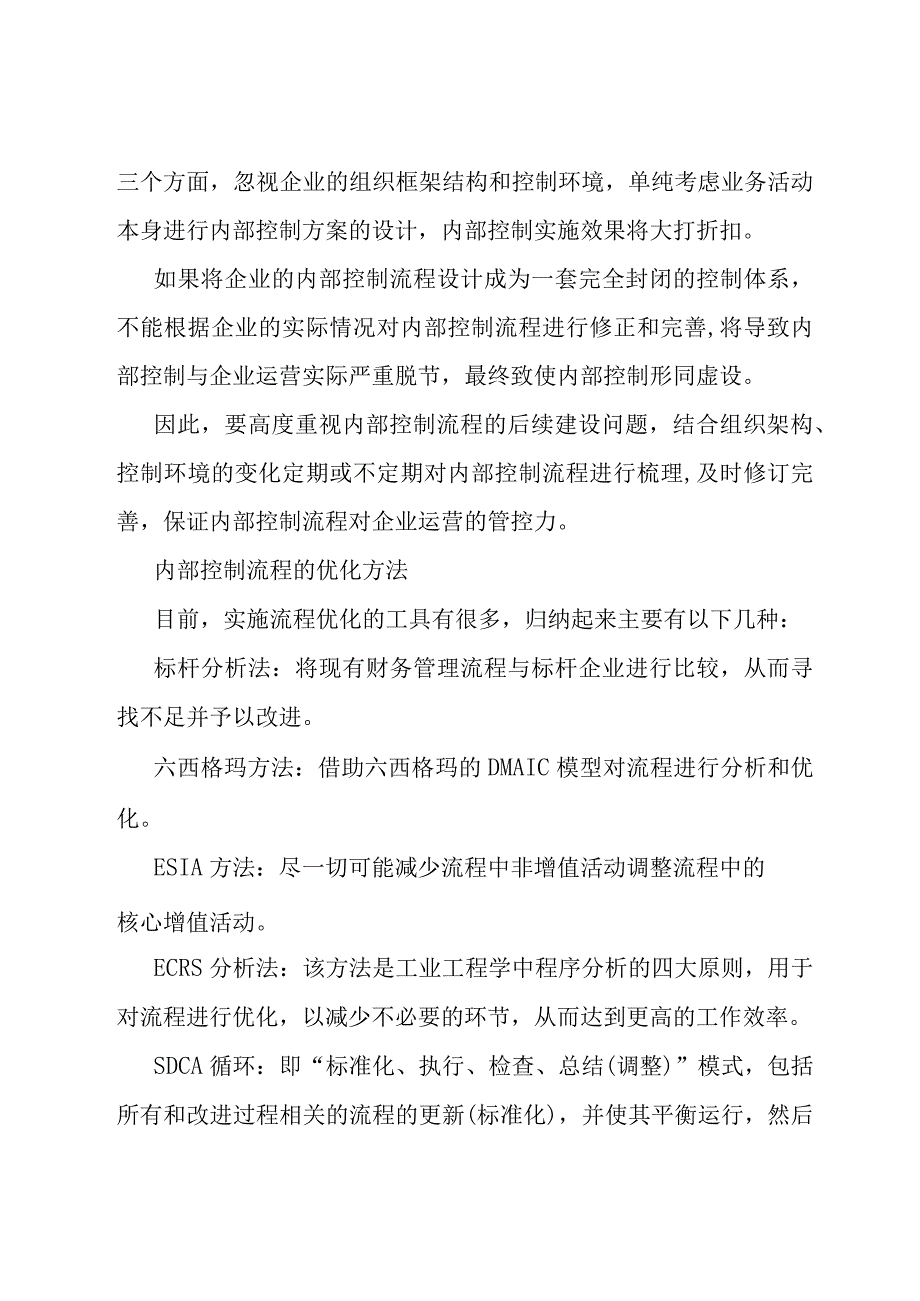 三个方面，忽视企业的组织框架结构和控制环境，单纯考虑业务活动本身进行内部控制方案的设计，内部控制实施效果将大打折扣。

如果将企业的内部控制流程设计成为一套完全封闭的控制体系，不能根据企业的实际情况对内部控制流程进行修正和完善,将导致内部控制与企业运营实际严重脱节，最终致使内部控制形同虚设。

因此，要高度重视内部控制流程的后续建设问题，结合组织架构、控制环境的变化定期或不定期对内部控制流程进行梳理,及时修订完善，保证内部控制流程对企业运营的管控力。

内部控制流程的优化方法

目前，实施流程优化的工具有很多，归纳起来主要有以下几种：

标杆分析法：将现有财务管理流程与标杆企业进行比较，从而寻找不足并予以改进。

六西格玛方法：借助六西格玛的DMAIC模型对流程进行分析和优化。

ESIA方法：尽一切可能减少流程中非增值活动调整流程中的核心增值活动。

ECRS分析法：该方法是工业工程学中程序分析的四大原则，用于对流程进行优化，以减少不必要的环节，从而达到更高的工作效率。

SDCA循环：即“标准化、执行、检查、总结(调整)”模式，包括所有和改进过程相关的流程的更新(标准化)，并使其平衡运行，然后